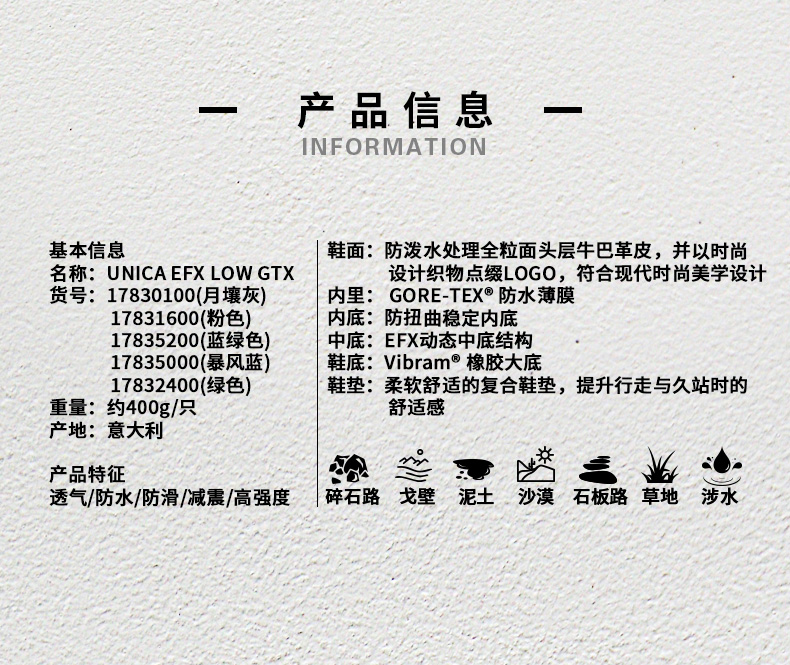 — 产品信息 —
INFORMATION

基本信息
名称：UNICA EFX LOW GTX
货号：17830100(月壤灰)
17831600(粉色)
17835200(蓝绿色)
17835000(暴风蓝)
17832400(绿色)
重量：约400g/只
产地：意大利

产品特征
透气/防水/防滑/减震/高强度

鞋面：防泼水处理全粒面头层牛巴革皮，并以时尚设计织物点缀LOGO，符合现代时尚美学设计
内里：GORE-TEX® 防水薄膜
内底：防扭曲稳定内底
中底：EFX动态中底结构
鞋底：Vibram® 橡胶大底
鞋垫：柔软舒适的复合鞋垫，提升行走与久站时的舒适感

碎石路 戈壁 泥土 沙漠 石板路 草地 涉水